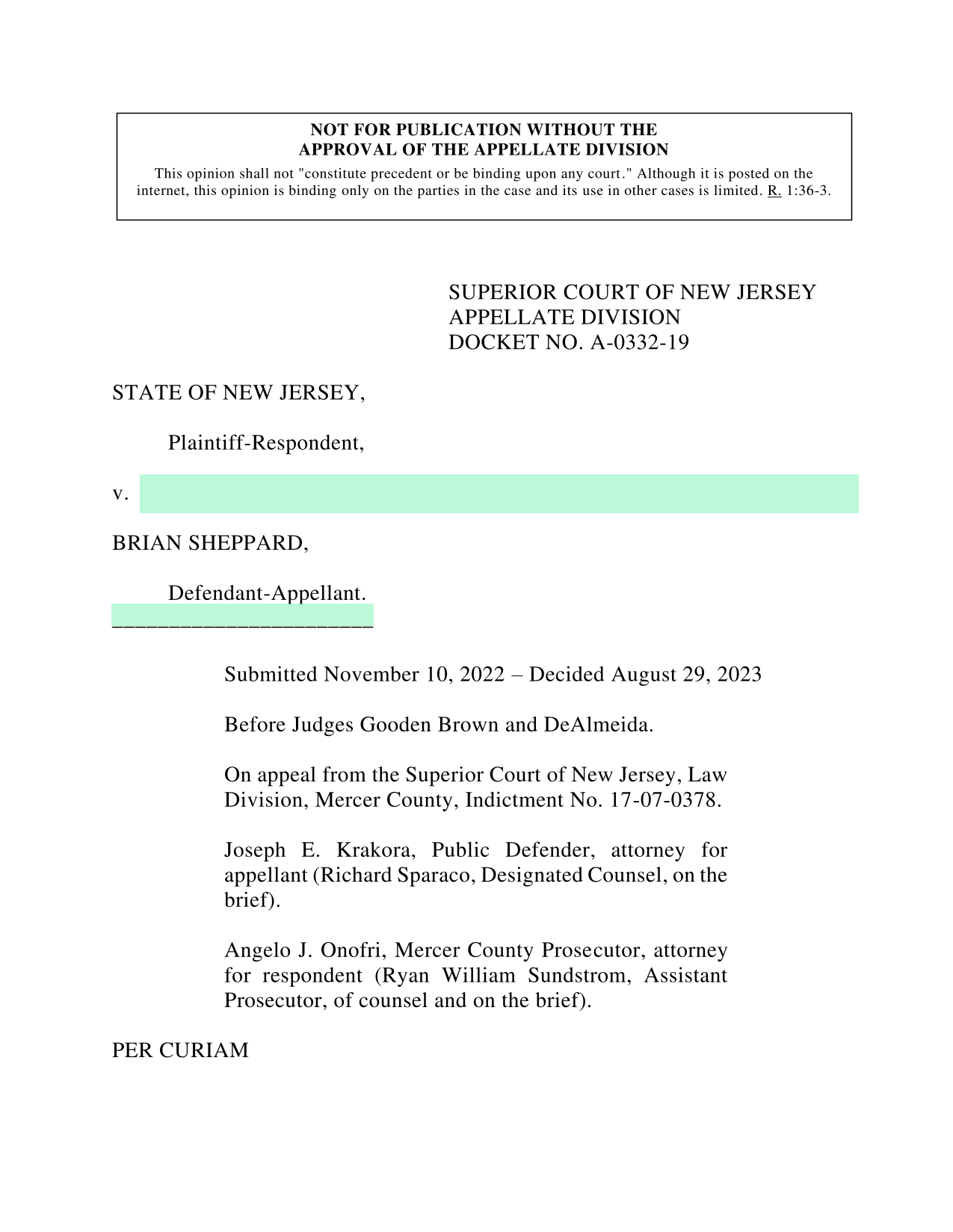 NOT FOR PUBLICATION WITHOUT THE APPROVAL OF THE APPELLATE DIVISION

This opinion shall not "constitute precedent or be binding upon any court." Although it is posted on the internet, this opinion is binding only on the parties in the case and its use in other cases is limited. R. 1:36-3.

SUPERIOR COURT OF NEW JERSEY
APPELLATE DIVISION
DOCKET NO. A-0332-19

STATE OF NEW JERSEY,

Plaintiff-Respondent,

v.

BRIAN SHEPPARD,

Defendant-Appellant.
_______________________

Submitted November 10, 2022 – Decided August 29, 2023

Before Judges Gooden Brown and DeAlmeida.

On appeal from the Superior Court of New Jersey, Law Division, Mercer County, Indictment No. 17-07-0378.

Joseph E. Krakora, Public Defender, attorney for appellant (Richard Sparaco, Designated Counsel, on the brief).

Angelo J. Onofri, Mercer County Prosecutor, attorney for respondent (Ryan William Sundstrom, Assistant Prosecutor, of counsel and on the brief).

PER CURIAM